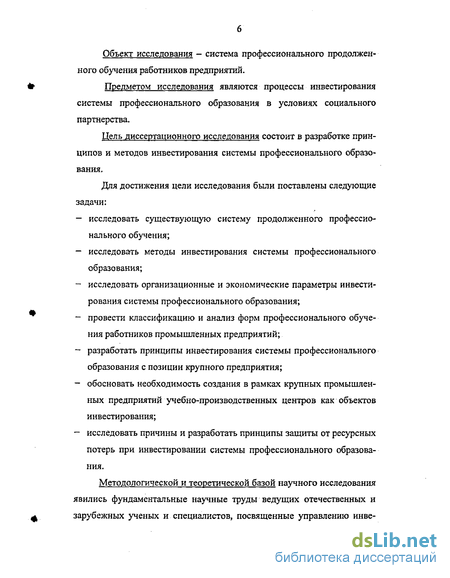 6

Объект исследования – система профессионального продолженного обучения работников предприятий.

Предметом исследования являются процессы инвестирования системы профессионального образования в условиях социального партнерства.

Цель диссертационного исследования состоит в разработке принципов и методов инвестирования системы профессионального образования.

Для достижения цели исследования были поставлены следующие задачи:

– исследовать существующую систему продолженного профессионального обучения;

– исследовать методы инвестирования системы профессионального образования;

– исследовать организационные и экономические параметры инвестирования системы профессионального образования;

– провести классификацию и анализ форм профессионального обучения работников промышленных предприятий;

– разработать принципы инвестирования системы профессионального образования с позиции крупного предприятия;

– обосновать необходимость создания в рамках крупных промышленных предприятий учебно-производственных центров как объектов инвестирования;

– исследовать причины и разработать принципы защиты от ресурсных потерь при инвестировании системы профессионального образования.

Методологической и теоретической базой научного исследования явились фундаментальные научные труды ведущих отечественных и зарубежных ученых и специалистов, посвященные управлению инве-

dsLib.net
библиотека диссертаций